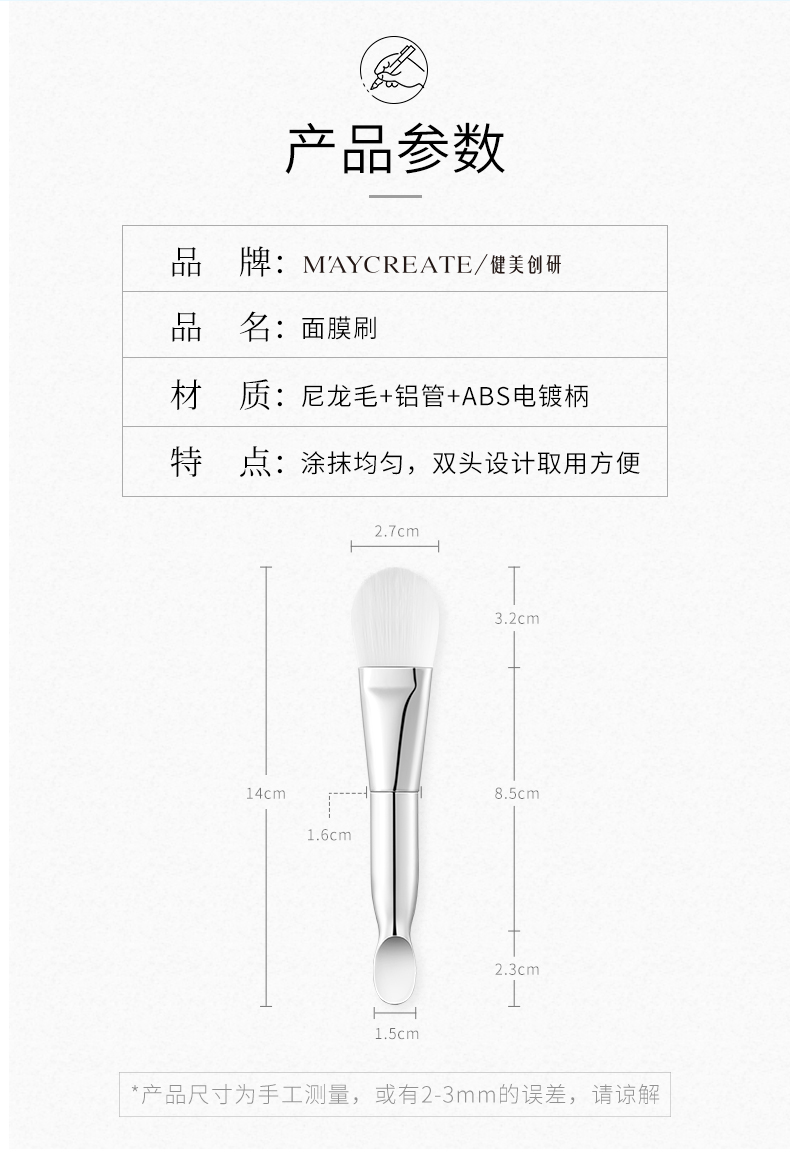 产品参数

| 品　牌: | M'AYCREATE/健美创研 |
|---|---|
| 品　名: | 面膜刷 |
| 材　质: | 尼龙毛+铝管+ABS电镀柄 |
| 特　点: | 涂抹均匀，双头设计取用方便 |

2.7cm
3.2cm
14cm
8.5cm
1.6cm
2.3cm
1.5cm

*产品尺寸为手工测量，或有2-3mm的误差，请谅解